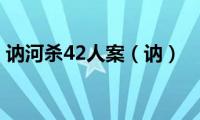 讷河杀42人案（讷）